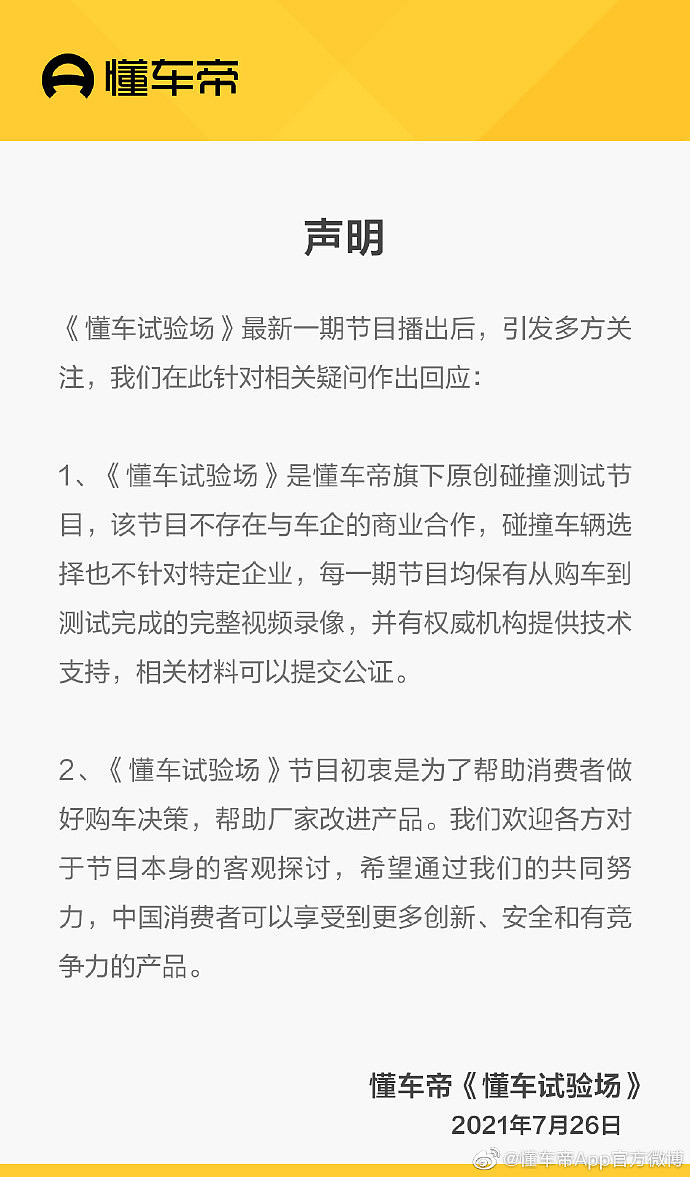 懂车帝

声明

《懂车试验场》最新一期节目播出后，引发多方关注，我们在此针对相关疑问作出回应：

1、《懂车试验场》是懂车帝旗下原创碰撞测试节目，该节目不存在与车企的商业合作，碰撞车辆选择也不针对特定企业，每一期节目均保有从购车到测试完成的完整视频录像，并有权威机构提供技术支持，相关材料可以提交公证。

2、《懂车试验场》节目初衷是为了帮助消费者做好购车决策，帮助厂家改进产品。我们欢迎各方对于节目本身的客观探讨，希望通过我们的共同努力，中国消费者可以享受到更多创新、安全和有竞争力的产品。

懂车帝《懂车试验场》
2021年7月26日

@懂车帝App官方微博